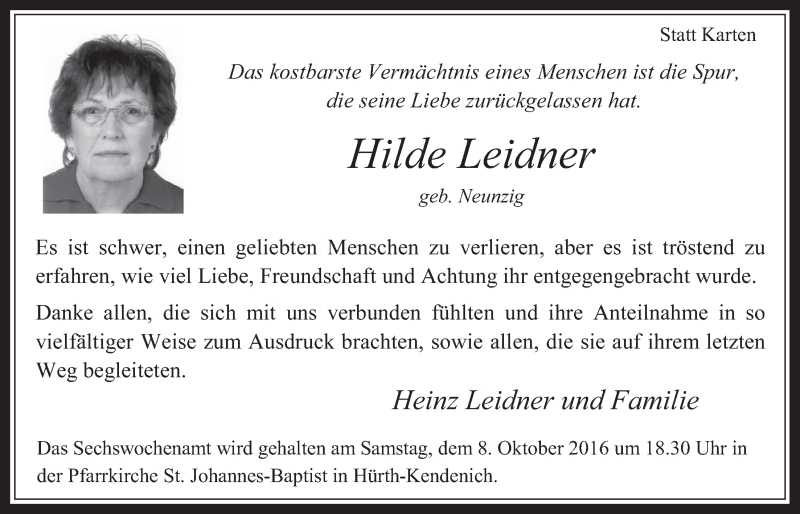 Statt Karten

Das kostbarste Vermächtnis eines Menschen ist die Spur, die seine Liebe zurückgelassen hat.

Hilde Leidner

geb. Neunzig

Es ist schwer, einen geliebten Menschen zu verlieren, aber es ist tröstend zu erfahren, wie viel Liebe, Freundschaft und Achtung ihr entgegengebracht wurde.

Danke allen, die sich mit uns verbunden fühlten und ihre Anteilnahme in so vielfältiger Weise zum Ausdruck brachten, sowie allen, die sie auf ihrem letzten Weg begleiteten.

Heinz Leidner und Familie

Das Sechswochenamt wird gehalten am Samstag, dem 8. Oktober 2016 um 18.30 Uhr in der Pfarrkirche St. Johannes-Baptist in Hürth-Kendenich.